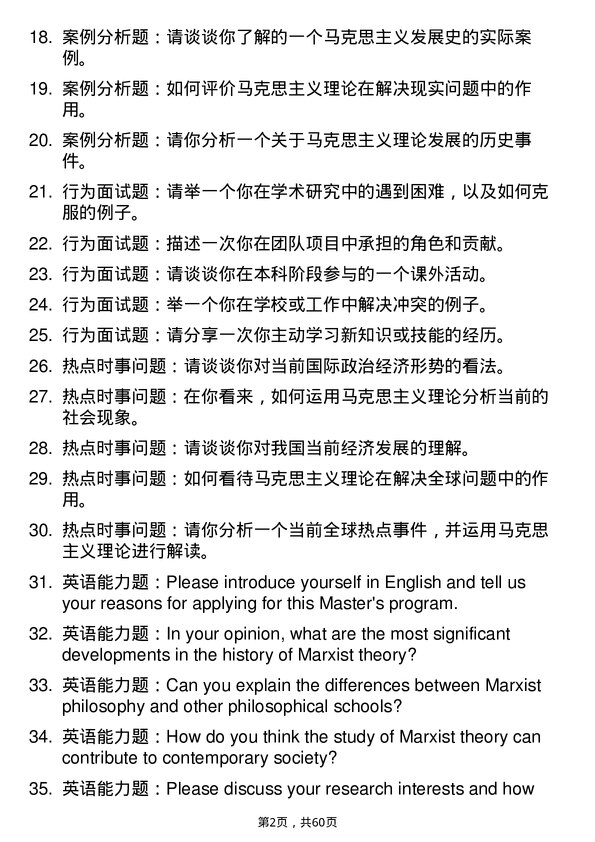 18. 案例分析题：请谈谈你了解的一个马克思主义发展史的实际案例。

19. 案例分析题：如何评价马克思主义理论在解决现实问题中的作用。

20. 案例分析题：请你分析一个关于马克思主义理论发展的历史事件。

21. 行为面试题：请举一个你在学术研究中的遇到困难，以及如何克服的例子。

22. 行为面试题：描述一次你在团队项目中承担的角色和贡献。

23. 行为面试题：请谈谈你在本科阶段参与的一个课外活动。

24. 行为面试题：举一个你在学校或工作中解决冲突的例子。

25. 行为面试题：请分享一次你主动学习新知识或技能的经历。

26. 热点时事问题：请谈谈你对当前国际政治经济形势的看法。

27. 热点时事问题：在你看来，如何运用马克思主义理论分析当前的社会现象。

28. 热点时事问题：请谈谈你对我国当前经济发展的理解。

29. 热点时事问题：如何看待马克思主义理论在解决全球问题中的作用。

30. 热点时事问题：请你分析一个当前全球热点事件，并运用马克思主义理论进行解读。

31. 英语能力题：Please introduce yourself in English and tell us your reasons for applying for this Master's program.

32. 英语能力题：In your opinion, what are the most significant developments in the history of Marxist theory?

33. 英语能力题：Can you explain the differences between Marxist philosophy and other philosophical schools?

34. 英语能力题：How do you think the study of Marxist theory can contribute to contemporary society?

35. 英语能力题：Please discuss your research interests and how

第2页，共60页